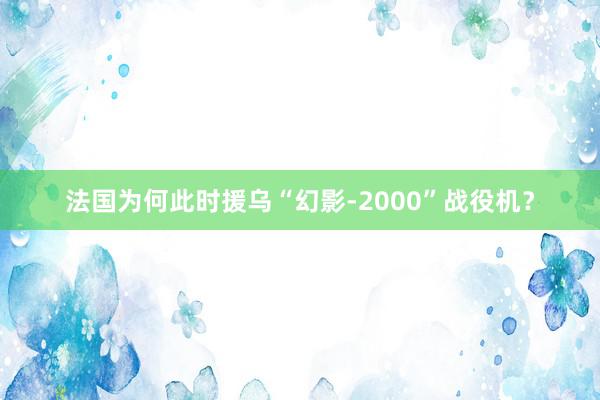 法国为何此时援乌“幻影-2000”战役机？